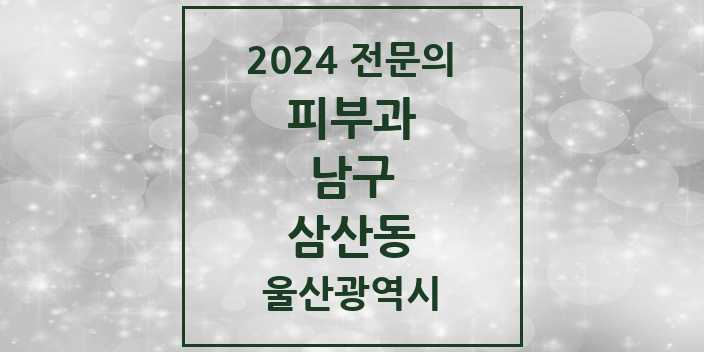 2024 전문의
피부과
남구
삼산동
울산광역시